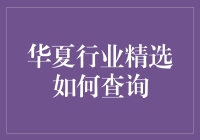 华夏行业精选
如何查询